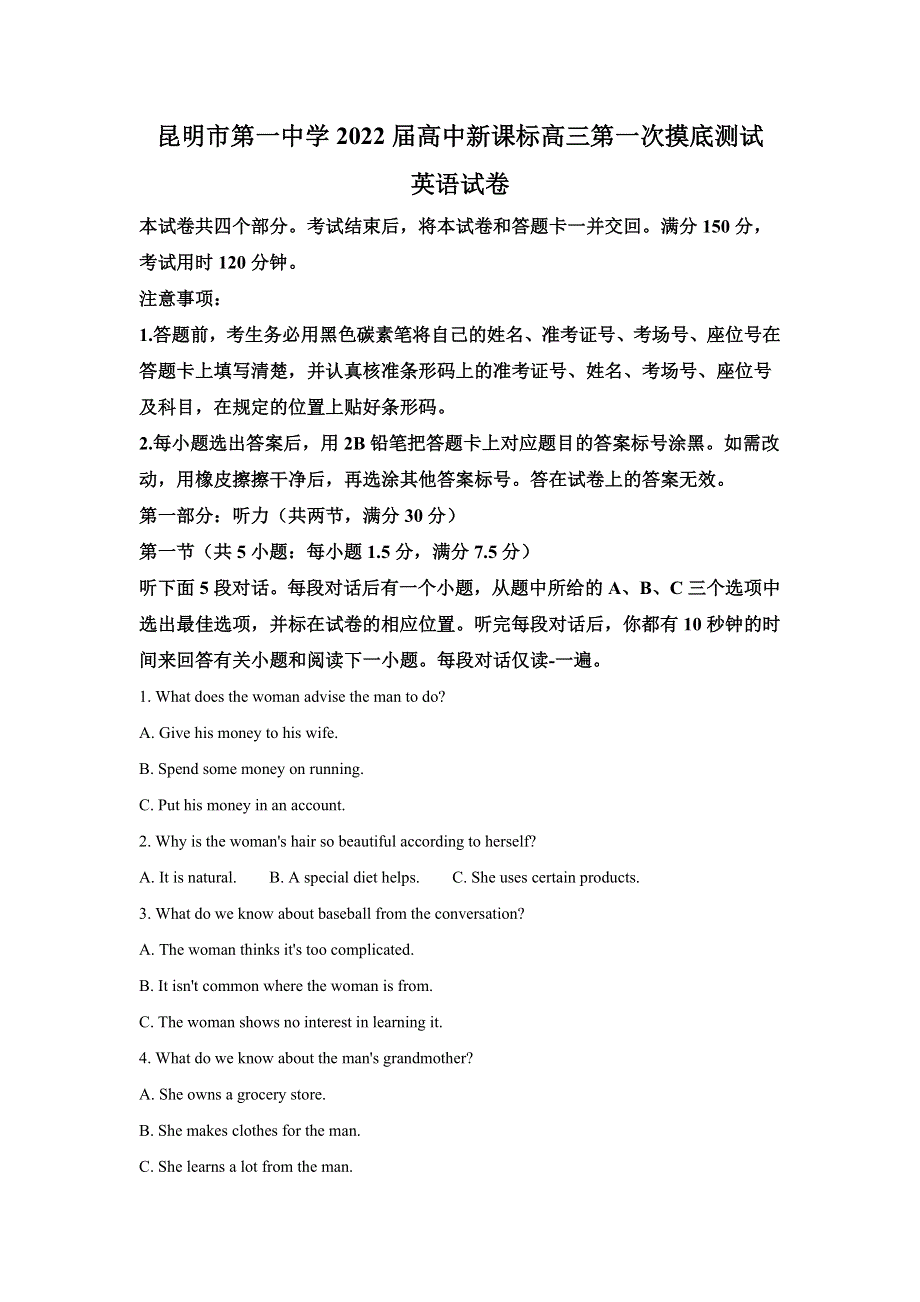 昆明市第一中学 2022 届高中新课标高三第一次摸底测试

英语试卷

本试卷共四个部分。考试结束后，将本试卷和答题卡一并交回。满分 150 分，考试用时 120 分钟。

注意事项：

1.答题前，考生务必用黑色碳素笔将自己的姓名、准考证号、考场号、座位号在答题卡上填写清楚，并认真核准条形码上的准考证号、姓名、考场号、座位号及科目，在规定的位置上贴好条形码。

2.每小题选出答案后，用 2B 铅笔把答题卡上对应题目的答案标号涂黑。如需改动，用橡皮擦擦干净后，再选涂其他答案标号。答在试卷上的答案无效。

第一部分：听力（共两节，满分 30 分）

第一节（共 5 小题：每小题 1.5 分，满分 7.5 分）

听下面 5 段对话。每段对话后有一个小题，从题中所给的 A、B、C 三个选项中选出最佳选项，并标在试卷的相应位置。听完每段对话后，你都有 10 秒钟的时间来回答有关小题和阅读下一小题。每段对话仅读-一遍。

1. What does the woman advise the man to do?

A. Give his money to his wife.

B. Spend some money on running.

C. Put his money in an account.

2. Why is the woman's hair so beautiful according to herself?

A. It is natural.　　B. A special diet helps.　　C. She uses certain products.

3. What do we know about baseball from the conversation?

A. The woman thinks it's too complicated.

B. It isn't common where the woman is from.

C. The woman shows no interest in learning it.

4. What do we know about the man's grandmother?

A. She owns a grocery store.

B. She makes clothes for the man.

C. She learns a lot from the man.